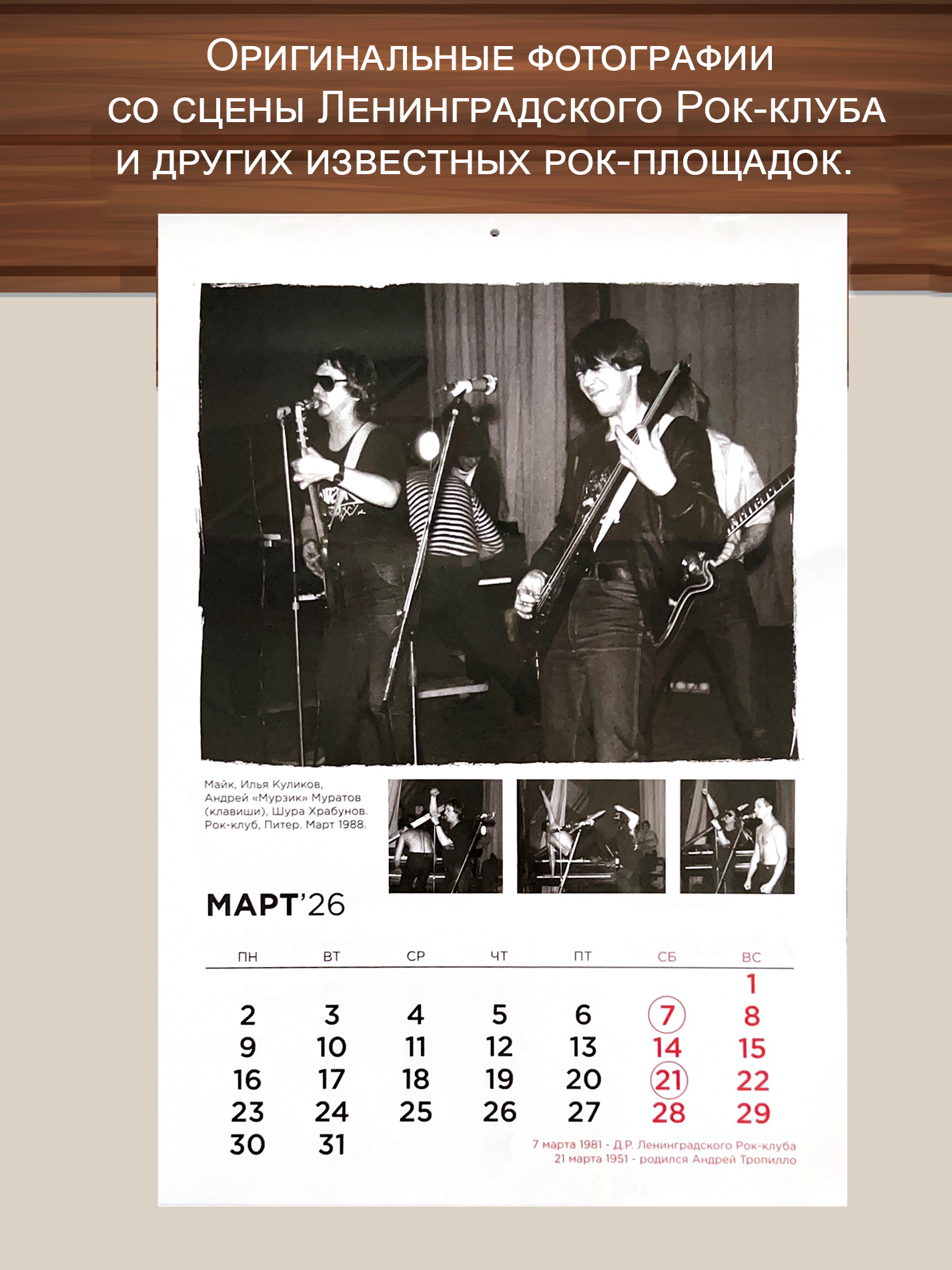 Оригинальные фотографии со сцены Ленинградского Рок-клуба и других известных рок-площадок.

Майк, Илья Куликов, Андрей «Мурзик» Муратов (клавиши), Шура Храбунов. Рок-клуб, Питер. Март 1988.

МАРТ'26

| ПН | ВТ | СР | ЧТ | ПТ | СБ | ВС |
|---|---|---|---|---|---|---|
| | | | | | | 1 |
| 2 | 3 | 4 | 5 | 6 | 7 | 8 |
| 9 | 10 | 11 | 12 | 13 | 14 | 15 |
| 16 | 17 | 18 | 19 | 20 | 21 | 22 |
| 23 | 24 | 25 | 26 | 27 | 28 | 29 |
| 30 | 31 | | | | | |

7 марта 1981 - Д.Р. Ленинградского Рок-клуба
21 марта 1951 - родился Андрей Тропилло